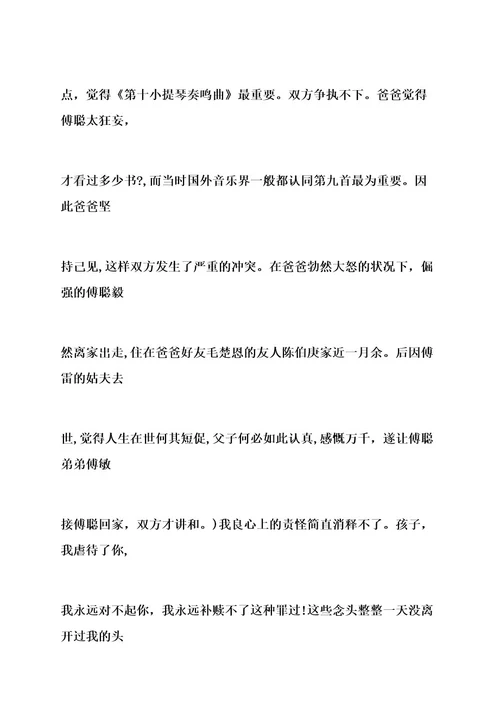 点，觉得《第十小提琴奏鸣曲》最重要。双方争执不下。爸爸觉得傅聪太狂妄，

才看过多少书?，而当时国外音乐界一般都认同第九首最为重要。因此爸爸坚

持己见，这样双方发生了严重的冲突。在爸爸勃然大怒的状况下，倔强的傅聪毅

然离家出走，住在爸爸好友毛楚恩的友人陈伯庚家近一月余。后因傅雷的姑夫去

世，觉得人生在世何其短促，父子何必如此认真，感慨万千，遂让傅聪弟弟傅敏

接傅聪回家，双方才讲和。）我良心上的责怪简直消释不了。孩子，我虐待了你，

我永远对不起你，我永远补赎不了这种罪过！这些念头整整一天没离开过我的头